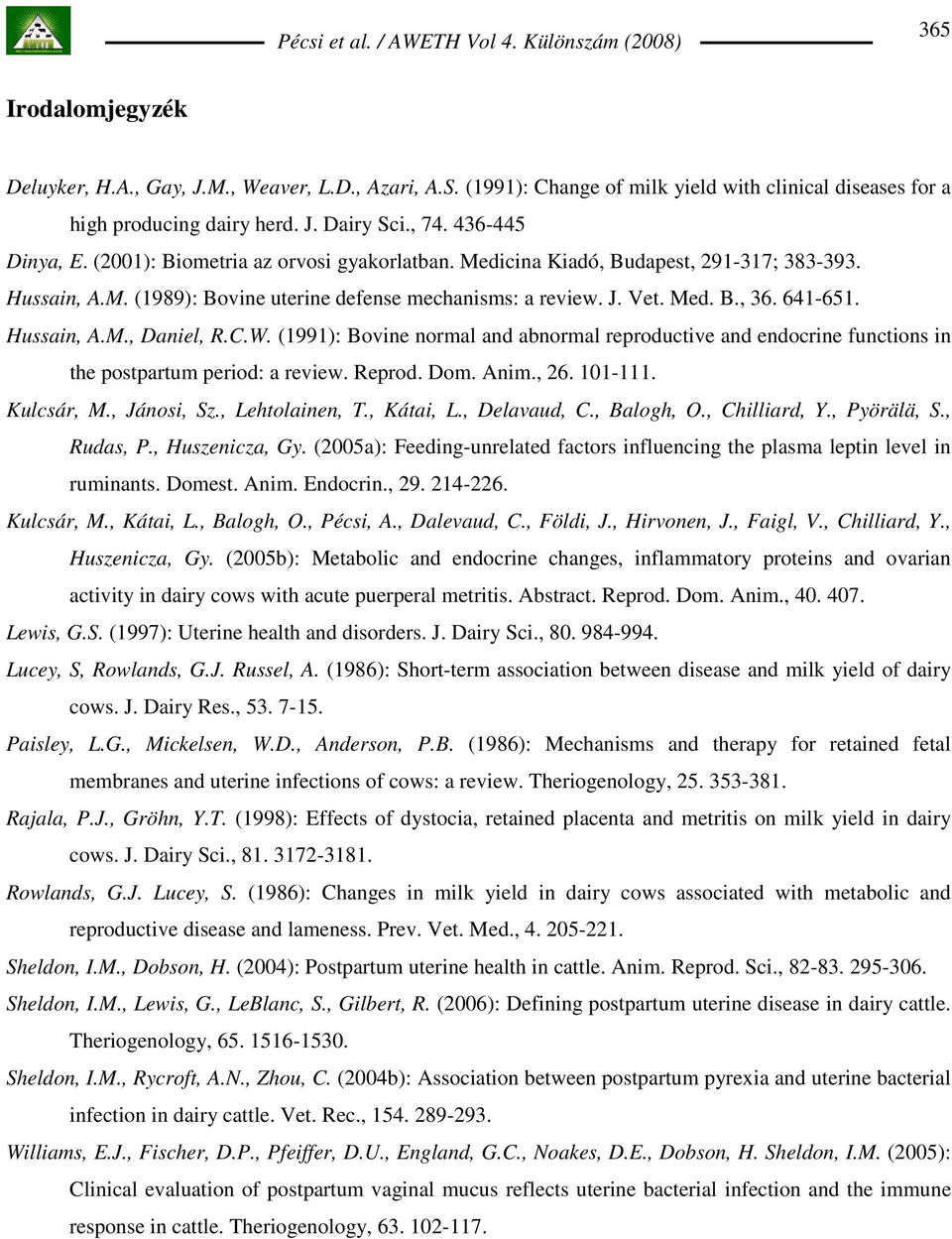 Pécsi et al. / AWETH Vol 4. Különszám (2008)

365

Irodalomjegyzék

Deluyker, H.A., Gay, J.M., Weaver, L.D., Azari, A.S. (1991): Change of milk yield with clinical diseases for a high producing dairy herd. J. Dairy Sci., 74. 436-445

Dinya, E. (2001): Biometria az orvosi gyakorlatban. Medicina Kiadó, Budapest, 291-317; 383-393.

Hussain, A.M. (1989): Bovine uterine defense mechanisms: a review. J. Vet. Med. B., 36. 641-651.

Hussain, A.M., Daniel, R.C.W. (1991): Bovine normal and abnormal reproductive and endocrine functions in the postpartum period: a review. Reprod. Dom. Anim., 26. 101-111.

Kulcsár, M., Jánosi, Sz., Lehtolainen, T., Kátai, L., Delavaud, C., Balogh, O., Chilliard, Y., Pyörälä, S., Rudas, P., Huszenicza, Gy. (2005a): Feeding-unrelated factors influencing the plasma leptin level in ruminants. Domest. Anim. Endocrin., 29. 214-226.

Kulcsár, M., Kátai, L., Balogh, O., Pécsi, A., Dalevaud, C., Földi, J., Hirvonen, J., Faigl, V., Chilliard, Y., Huszenicza, Gy. (2005b): Metabolic and endocrine changes, inflammatory proteins and ovarian activity in dairy cows with acute puerperal metritis. Abstract. Reprod. Dom. Anim., 40. 407.

Lewis, G.S. (1997): Uterine health and disorders. J. Dairy Sci., 80. 984-994.

Lucey, S, Rowlands, G.J. Russel, A. (1986): Short-term association between disease and milk yield of dairy cows. J. Dairy Res., 53. 7-15.

Paisley, L.G., Mickelsen, W.D., Anderson, P.B. (1986): Mechanisms and therapy for retained fetal membranes and uterine infections of cows: a review. Theriogenology, 25. 353-381.

Rajala, P.J., Gröhn, Y.T. (1998): Effects of dystocia, retained placenta and metritis on milk yield in dairy cows. J. Dairy Sci., 81. 3172-3181.

Rowlands, G.J. Lucey, S. (1986): Changes in milk yield in dairy cows associated with metabolic and reproductive disease and lameness. Prev. Vet. Med., 4. 205-221.

Sheldon, I.M., Dobson, H. (2004): Postpartum uterine health in cattle. Anim. Reprod. Sci., 82-83. 295-306.

Sheldon, I.M., Lewis, G., LeBlanc, S., Gilbert, R. (2006): Defining postpartum uterine disease in dairy cattle. Theriogenology, 65. 1516-1530.

Sheldon, I.M., Rycroft, A.N., Zhou, C. (2004b): Association between postpartum pyrexia and uterine bacterial infection in dairy cattle. Vet. Rec., 154. 289-293.

Williams, E.J., Fischer, D.P., Pfeiffer, D.U., England, G.C., Noakes, D.E., Dobson, H. Sheldon, I.M. (2005): Clinical evaluation of postpartum vaginal mucus reflects uterine bacterial infection and the immune response in cattle. Theriogenology, 63. 102-117.